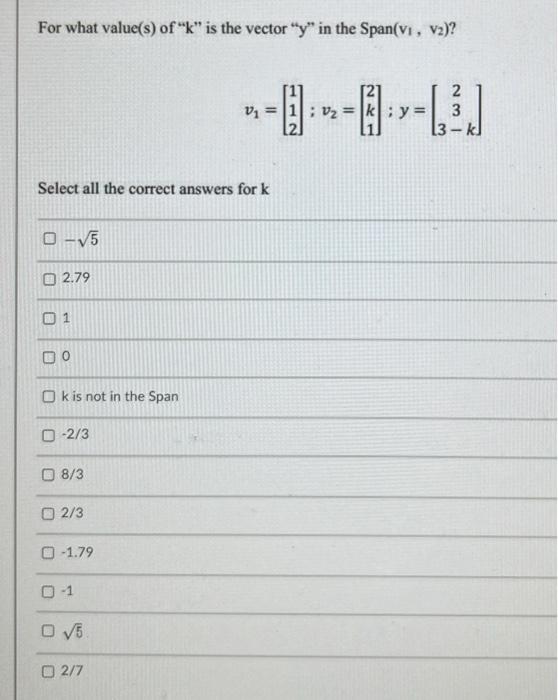 For what value(s) of "k" is the vector "y" in the Span($v_1$ , $v_2$)?

$v_1 = \begin{bmatrix} 1 \\ 1 \\ 2 \end{bmatrix}$ ; $v_2 = \begin{bmatrix} 2 \\ k \\ 1 \end{bmatrix}$ ; $y = \begin{bmatrix} 2 \\ 3 \\ 3-k \end{bmatrix}$

Select all the correct answers for k

$-\sqrt{5}$

2.79

1

0

k is not in the Span

-2/3

8/3

2/3

-1.79

-1

$\sqrt{5}$

2/7